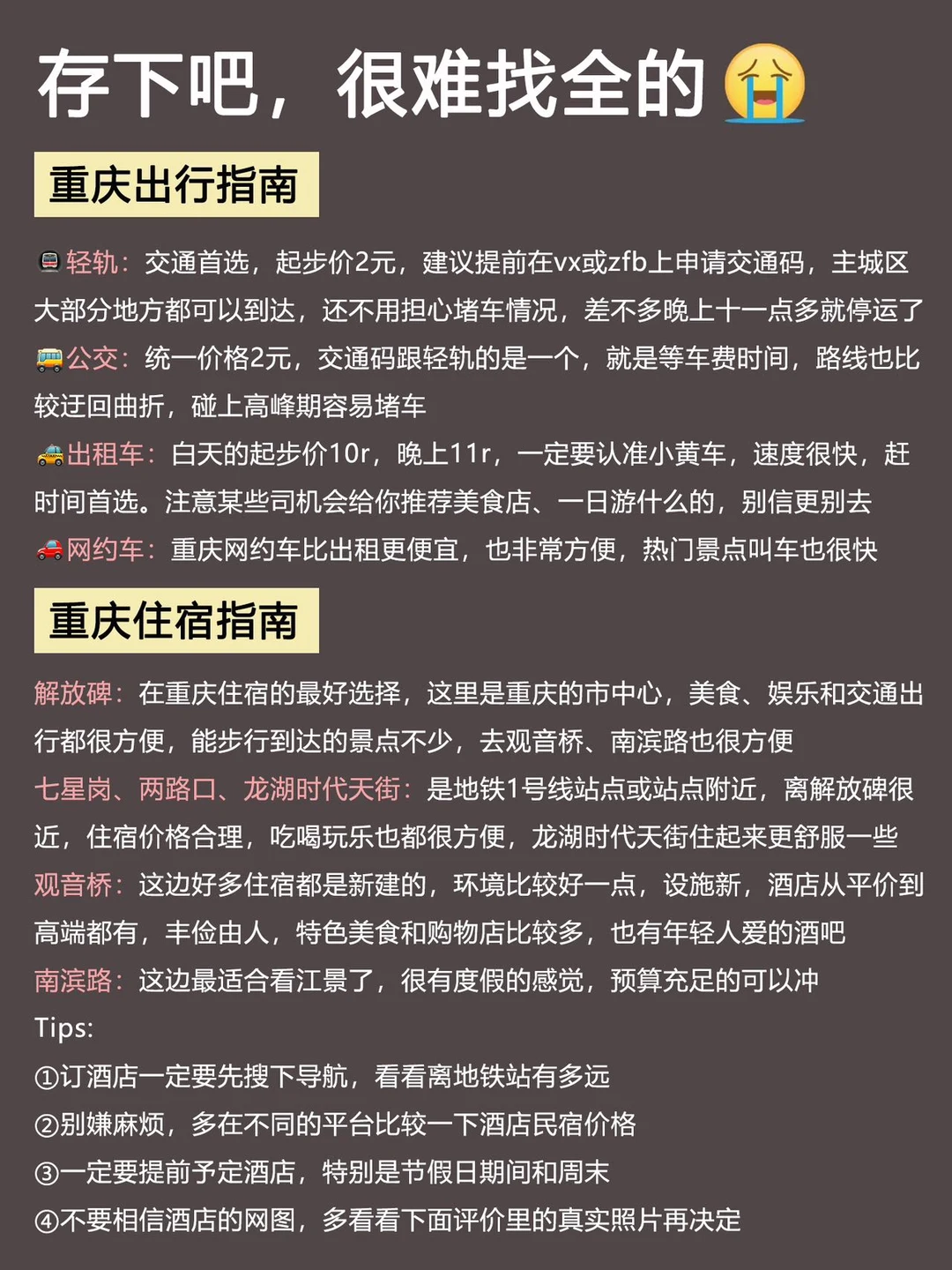 存下吧，很难找全的😭

重庆出行指南

🚇轻轨：交通首选，起步价2元，建议提前在vx或zfb上申请交通码，主城区大部分地方都可以到达，还不用担心堵车情况，差不多晚上十一点多就停运了
🚌公交：统一价格2元，交通码跟轻轨的是一个，就是等车费时间，路线也比较迂回曲折，碰上高峰期容易堵车
🚕出租车：白天的起步价10r，晚上11r，一定要认准小黄车，速度很快，赶时间首选。注意某些司机会给你推荐美食店、一日游什么的，别信更别去
🚗网约车：重庆网约车比出租更便宜，也非常方便，热门景点叫车也很快

重庆住宿指南

解放碑：在重庆住宿的最好选择，这里是重庆的市中心，美食、娱乐和交通出行都很方便，能步行到达的景点不少，去观音桥、南滨路也很方便
七星岗、两路口、龙湖时代天街：是地铁1号线站点或站点附近，离解放碑很近，住宿价格合理，吃喝玩乐也都很方便，龙湖时代天街住起来更舒服一些
观音桥：这边好多住宿都是新建的，环境比较好一点，设施新，酒店从平价到高端都有，丰俭由人，特色美食和购物店比较多，也有年轻人爱的酒吧
南滨路：这边最适合看江景了，很有度假的感觉，预算充足的可以冲
Tips:
①订酒店一定要先搜下导航，看看离地铁站有多远
②别嫌麻烦，多在不同的平台比较一下酒店民宿价格
③一定要提前予定酒店，特别是节假日期间和周末
④不要相信酒店的网图，多看看下面评价里的真实照片再决定